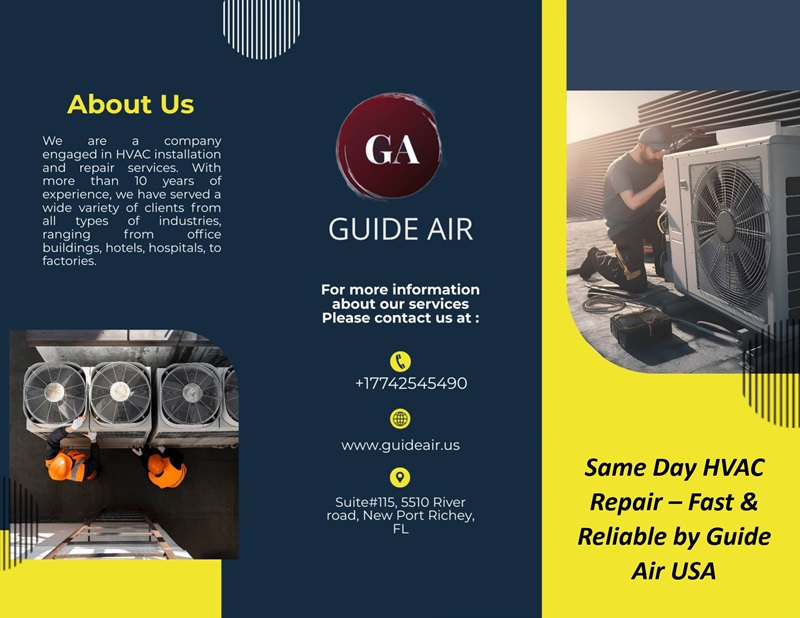 About Us

We are a company engaged in HVAC installation and repair services. With more than 10 years of experience, we have served a wide variety of clients from all types of industries, ranging from office buildings, hotels, hospitals, to factories.

GA

GUIDE AIR

For more information about our services Please contact us at :

+17742545490

www.guideair.us

Suite#115, 5510 River road, New Port Richey, FL

Same Day HVAC Repair – Fast & Reliable by Guide Air USA